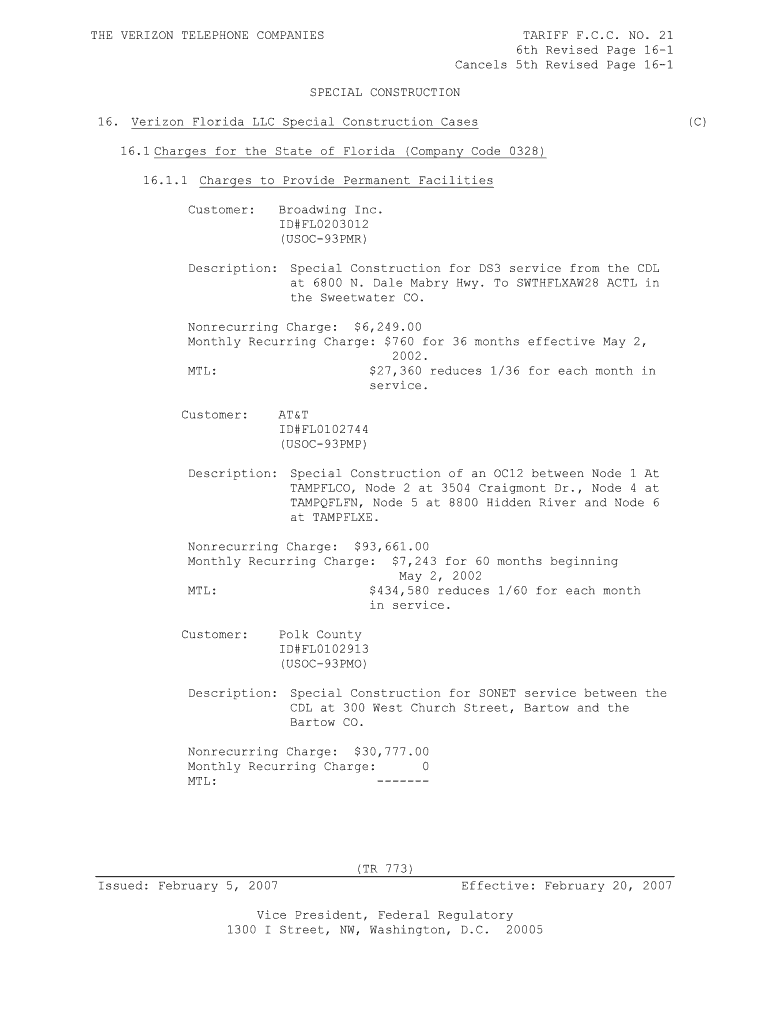 THE VERIZON TELEPHONE COMPANIES

TARIFF F.C.C. NO. 21
6th Revised Page 16-1
Cancels 5th Revised Page 16-1

SPECIAL CONSTRUCTION

16. Verizon Florida LLC Special Construction Cases (C)

16.1 Charges for the State of Florida (Company Code 0328)

16.1.1 Charges to Provide Permanent Facilities

Customer: Broadwing Inc.
ID#FL0203012
(USOC-93PMR)

Description: Special Construction for DS3 service from the CDL at 6800 N. Dale Mabry Hwy. To SWTHFLXAW28 ACTL in the Sweetwater CO.

Nonrecurring Charge: $6,249.00
Monthly Recurring Charge: $760 for 36 months effective May 2, 2002.
MTL: $27,360 reduces 1/36 for each month in service.

Customer: AT&T
ID#FL0102744
(USOC-93PMP)

Description: Special Construction of an OC12 between Node 1 At TAMPFLCO, Node 2 at 3504 Craigmont Dr., Node 4 at TAMPQFLFN, Node 5 at 8800 Hidden River and Node 6 at TAMPFLXE.

Nonrecurring Charge: $93,661.00
Monthly Recurring Charge: $7,243 for 60 months beginning May 2, 2002
MTL: $434,580 reduces 1/60 for each month in service.

Customer: Polk County
ID#FL0102913
(USOC-93PMO)

Description: Special Construction for SONET service between the CDL at 300 West Church Street, Bartow and the Bartow CO.

Nonrecurring Charge: $30,777.00
Monthly Recurring Charge: 0
MTL: -------

(TR 773)

Issued: February 5, 2007 Effective: February 20, 2007

Vice President, Federal Regulatory
1300 I Street, NW, Washington, D.C. 20005